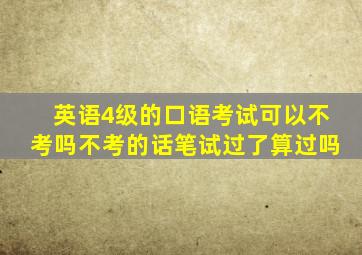 英语4级的口语考试可以不考吗不考的话笔试过了算过吗